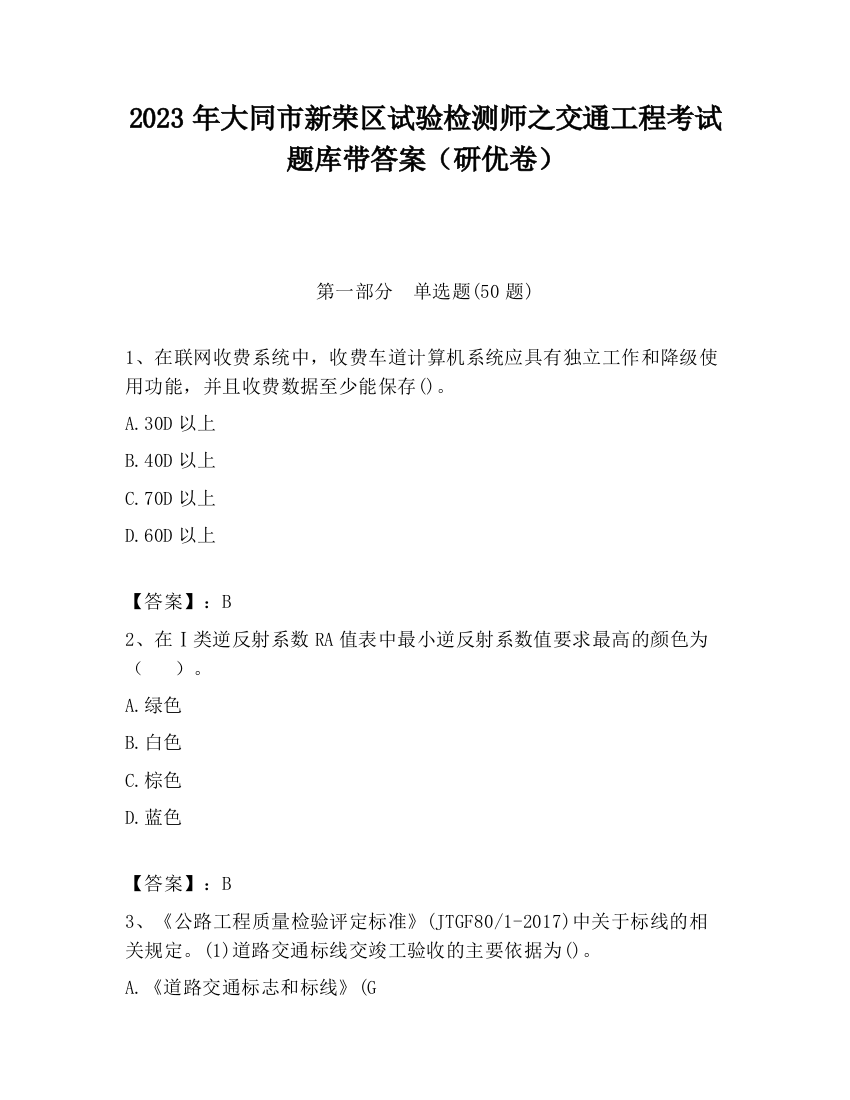 2023 年大同市新荣区试验检测师之交通工程考试题库带答案（研优卷）

第一部分　单选题(50 题)

1、在联网收费系统中，收费车道计算机系统应具有独立工作和降级使用功能，并且收费数据至少能保存()。

A.30D 以上

B.40D 以上

C.70D 以上

D.60D 以上

【答案】：B

2、在Ⅰ类逆反射系数 RA 值表中最小逆反射系数值要求最高的颜色为（　　）。

A.绿色

B.白色

C.棕色

D.蓝色

【答案】：B

3、《公路工程质量检验评定标准》(JTGF80/1-2017)中关于标线的相关规定。(1)道路交通标线交竣工验收的主要依据为()。

A.《道路交通标志和标线》(G